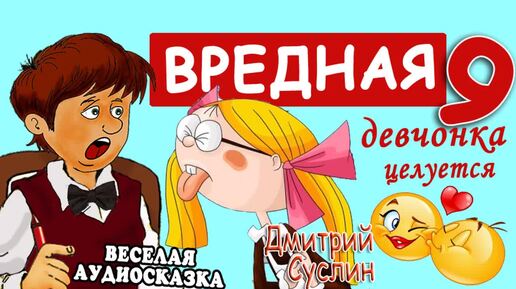 ВРЕДНАЯ 9

девчонка

целуется

ВЕСЕЛАЯ АУДИОСКАЗКА

Дмитрий Суслин